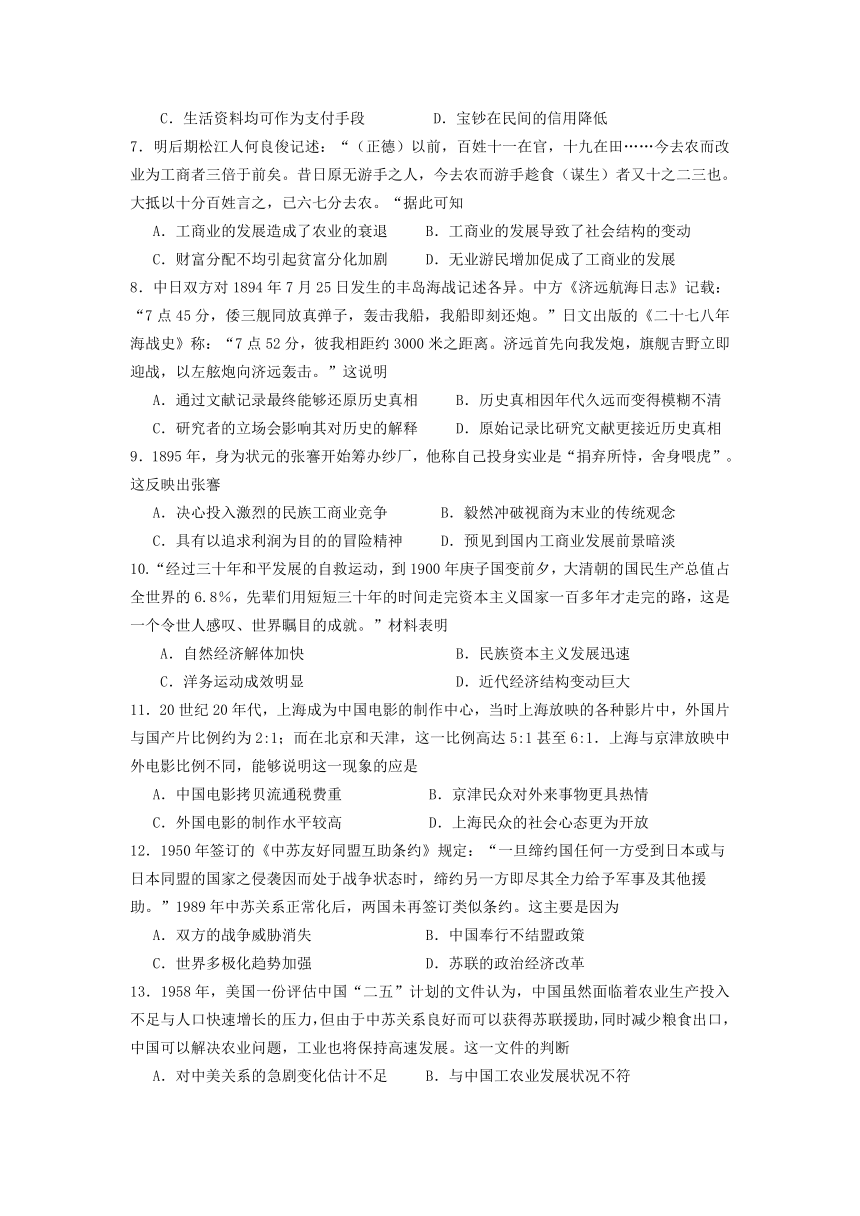 C．生活资料均可作为支付手段　　　　D．宝钞在民间的信用降低

7．明后期松江人何良俊记述：“（正德）以前，百姓十一在官，十九在田……今去农而改业为工商者三倍于前矣。昔日原无游手之人，今去农而游手趁食（谋生）者又十之二三也。大抵以十分百姓言之，已六七分去农。“据此可知

A．工商业的发展造成了农业的衰退　　B．工商业的发展导致了社会结构的变动

C．财富分配不均引起贫富分化加剧　　D．无业游民增加促成了工商业的发展

8．中日双方对 1894 年 7 月 25 日发生的丰岛海战记述各异。中方《济远航海日志》记载：“7 点 45 分，倭三舰同放真弹子，轰击我船，我船即刻还炮。”日文出版的《二十七八年海战史》称：“7 点 52 分，彼我相距约 3000 米之距离。济远首先向我发炮，旗舰吉野立即迎战，以左舷炮向济远轰击。”这说明

A．通过文献记录最终能够还原历史真相　　B．历史真相因年代久远而变得模糊不清

C．研究者的立场会影响其对历史的解释　　D．原始记录比研究文献更接近历史真相

9．1895 年，身为状元的张謇开始筹办纱厂，他称自己投身实业是“捐弃所恃，舍身喂虎”。这反映出张謇

A．决心投入激烈的民族工商业竞争　　B．毅然冲破视商为末业的传统观念

C．具有以追求利润为目的的冒险精神　　D．预见到国内工商业发展前景暗淡

10.“经过三十年和平发展的自救运动，到 1900 年庚子国变前夕，大清朝的国民生产总值占全世界的 6.8%，先辈们用短短三十年的时间走完资本主义国家一百多年才走完的路，这是一个令世人感叹、世界瞩目的成就。”材料表明

A．自然经济解体加快　　　　　　B．民族资本主义发展迅速

C．洋务运动成效明显　　　　　　D．近代经济结构变动巨大

11．20 世纪 20 年代，上海成为中国电影的制作中心，当时上海放映的各种影片中，外国片与国产片比例约为 2:1；而在北京和天津，这一比例高达 5:1 甚至 6:1．上海与京津放映中外电影比例不同，能够说明这一现象的应是

A．中国电影拷贝流通税费重　　　　B．京津民众对外来事物更具热情

C．外国电影的制作水平较高　　　　D．上海民众的社会心态更为开放

12．1950 年签订的《中苏友好同盟互助条约》规定：“一旦缔约国任何一方受到日本或与日本同盟的国家之侵袭因而处于战争状态时，缔约另一方即尽其全力给予军事及其他援助。”1989 年中苏关系正常化后，两国未再签订类似条约。这主要是因为

A．双方的战争威胁消失　　　　B．中国奉行不结盟政策

C．世界多极化趋势加强　　　　D．苏联的政治经济改革

13．1958 年，美国一份评估中国“二五”计划的文件认为，中国虽然面临着农业生产投入不足与人口快速增长的压力，但由于中苏关系良好而可以获得苏联援助，同时减少粮食出口，中国可以解决农业问题，工业也将保持高速发展。这一文件的判断

A．对中美关系的急剧变化估计不足　　B．与中国工农业发展状况不符